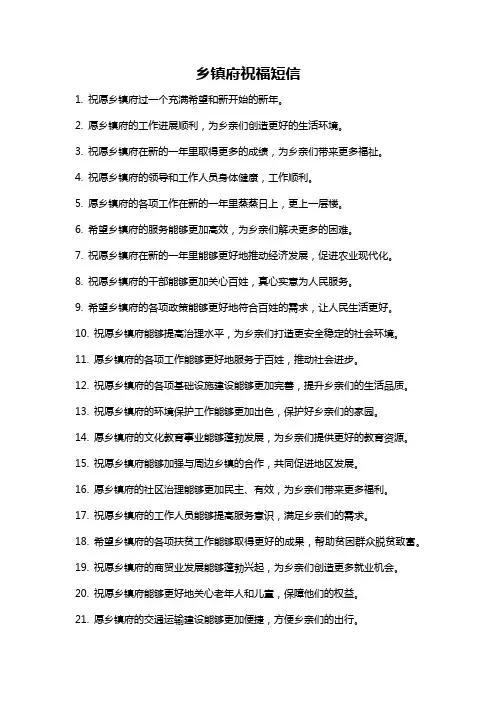 乡镇府祝福短信

1. 祝愿乡镇府过一个充满希望和新开始的新年。

2. 愿乡镇府的工作进展顺利，为乡亲们创造更好的生活环境。

3. 祝愿乡镇府在新的一年里取得更多的成绩，为乡亲们带来更多福祉。

4. 祝愿乡镇府的领导和工作人员身体健康，工作顺利。

5. 愿乡镇府的各项工作在新的一年里蒸蒸日上，更上一层楼。

6. 希望乡镇府的服务能够更加高效，为乡亲们解决更多的困难。

7. 祝愿乡镇府在新的一年里能够更好地推动经济发展，促进农业现代化。

8. 祝愿乡镇府的干部能够更加关心百姓，真心实意为人民服务。

9. 希望乡镇府的各项政策能够更好地符合百姓的需求，让人民生活更好。

10. 祝愿乡镇府能够提高治理水平，为乡亲们打造更安全稳定的社会环境。

11. 愿乡镇府的各项工作能够更好地服务于百姓，推动社会进步。

12. 祝愿乡镇府的各项基础设施建设能够更加完善，提升乡亲们的生活品质。

13. 祝愿乡镇府的环境保护工作能够更加出色，保护好乡亲们的家园。

14. 愿乡镇府的文化教育事业能够蓬勃发展，为乡亲们提供更好的教育资源。

15. 祝愿乡镇府能够加强与周边乡镇的合作，共同促进地区发展。

16. 愿乡镇府的社区治理能够更加民主、有效，为乡亲们带来更多福利。

17. 祝愿乡镇府的工作人员能够提高服务意识，满足乡亲们的需求。

18. 希望乡镇府的各项扶贫工作能够取得更好的成果，帮助贫困群众脱贫致富。

19. 祝愿乡镇府的商贸业发展能够蓬勃兴起，为乡亲们创造更多就业机会。

20. 祝愿乡镇府能够更好地关心老年人和儿童，保障他们的权益。

21. 愿乡镇府的交通运输建设能够更加便捷，方便乡亲们的出行。